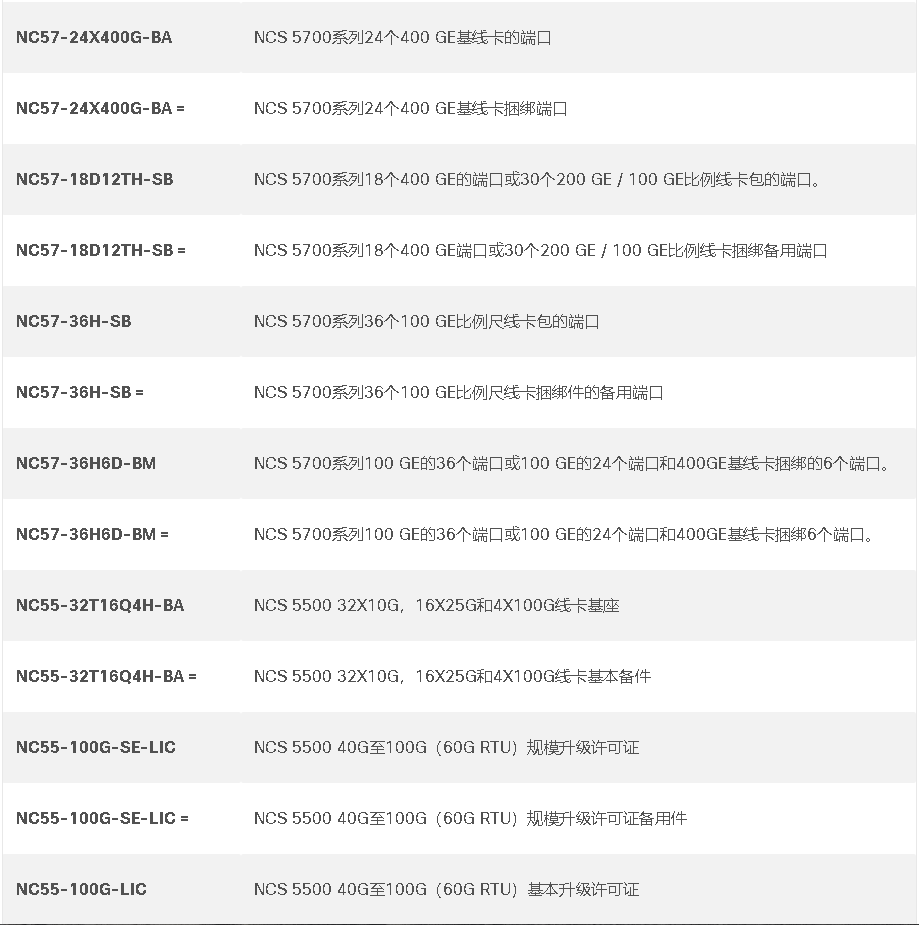 | | |
|---|---|
| NC57-24X400G-BA | NCS 5700系列24个400 GE基线卡的端口 |
| NC57-24X400G-BA = | NCS 5700系列24个400 GE基线卡捆绑端口 |
| NC57-18D12TH-SB | NCS 5700系列18个400 GE的端口或30个200 GE / 100 GE比例线卡包的端口。 |
| NC57-18D12TH-SB = | NCS 5700系列18个400 GE端口或30个200 GE / 100 GE比例线卡捆绑备用端口 |
| NC57-36H-SB | NCS 5700系列36个100 GE比例尺线卡包的端口 |
| NC57-36H-SB = | NCS 5700系列36个100 GE比例尺线卡捆绑件的备用端口 |
| NC57-36H6D-BM | NCS 5700系列100 GE的36个端口或100 GE的24个端口和400GE基线卡捆绑的6个端口。 |
| NC57-36H6D-BM = | NCS 5700系列100 GE的36个端口或100 GE的24个端口和400GE基线卡捆绑6个端口。 |
| NC55-32T16Q4H-BA | NCS 5500 32X10G，16X25G和4X100G线卡基座 |
| NC55-32T16Q4H-BA = | NCS 5500 32X10G，16X25G和4X100G线卡基本备件 |
| NC55-100G-SE-LIC | NCS 5500 40G至100G（60G RTU）规模升级许可证 |
| NC55-100G-SE-LIC = | NCS 5500 40G至100G（60G RTU）规模升级许可证备用件 |
| NC55-100G-LIC | NCS 5500 40G至100G（60G RTU）基本升级许可证 |